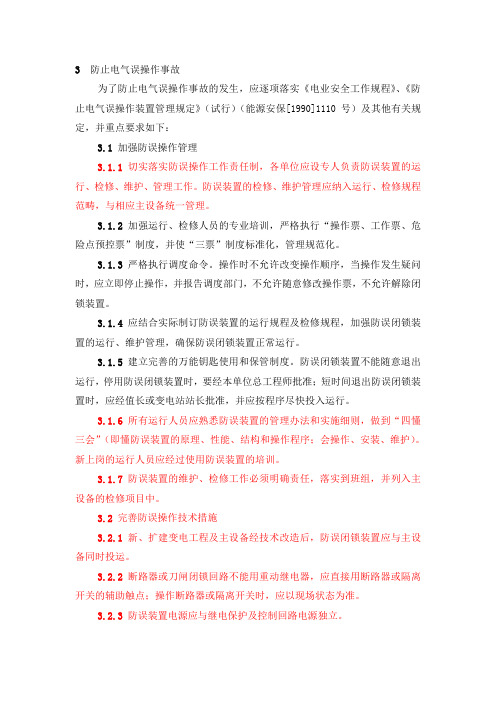 3 防止电气误操作事故

为了防止电气误操作事故的发生，应逐项落实《电业安全工作规程》、《防止电气误操作装置管理规定》（试行）（能源安保[1990]1110 号）及其他有关规定，并重点要求如下：

3.1 加强防误操作管理

3.1.1 切实落实防误操作工作责任制，各单位应设专人负责防误装置的运行、检修、维护、管理工作。防误装置的检修、维护管理应纳入运行、检修规程范畴，与相应主设备统一管理。

3.1.2 加强运行、检修人员的专业培训，严格执行“操作票、工作票、危险点预控票”制度，并使“三票”制度标准化，管理规范化。

3.1.3 严格执行调度命令。操作时不允许改变操作顺序，当操作发生疑问时，应立即停止操作，并报告调度部门，不允许随意修改操作票，不允许解除闭锁装置。

3.1.4 应结合实际制订防误装置的运行规程及检修规程，加强防误闭锁装置的运行、维护管理，确保防误闭锁装置正常运行。

3.1.5 建立完善的万能钥匙使用和保管制度。防误闭锁装置不能随意退出运行，停用防误闭锁装置时，要经本单位总工程师批准；短时间退出防误闭锁装置时，应经值长或变电站站长批准，并应按程序尽快投入运行。

3.1.6 所有运行人员应熟悉防误装置的管理办法和实施细则，做到“四懂三会”（即懂防误装置的原理、性能、结构和操作程序；会操作、安装、维护）。新上岗的运行人员应经过使用防误装置的培训。

3.1.7 防误装置的维护、检修工作必须明确责任，落实到班组，并列入主设备的检修项目中。

3.2 完善防误操作技术措施

3.2.1 新、扩建变电工程及主设备经技术改造后，防误闭锁装置应与主设备同时投运。

3.2.2 断路器或刀闸闭锁回路不能用重动继电器，应直接用断路器或隔离开关的辅助触点；操作断路器或隔离开关时，应以现场状态为准。

3.2.3 防误装置电源应与继电保护及控制回路电源独立。